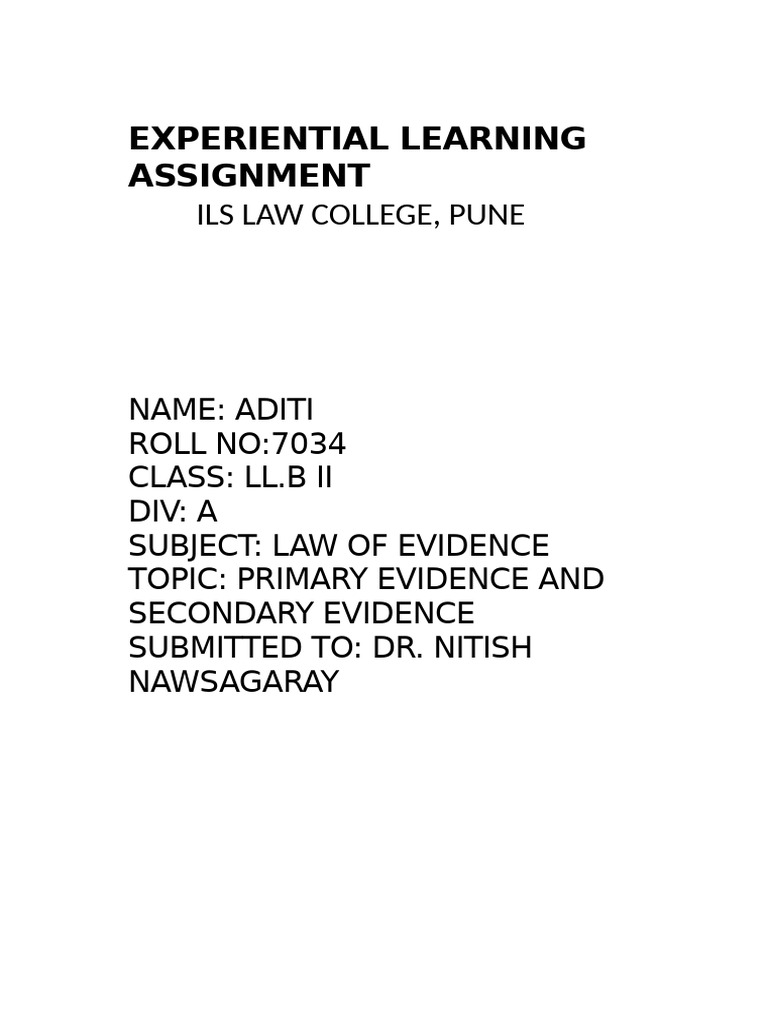 EXPERIENTIAL LEARNING ASSIGNMENT

ILS LAW COLLEGE, PUNE

NAME: ADITI
ROLL NO:7034
CLASS: LL.B II
DIV: A
SUBJECT: LAW OF EVIDENCE
TOPIC: PRIMARY EVIDENCE AND SECONDARY EVIDENCE
SUBMITTED TO: DR. NITISH NAWSAGARAY